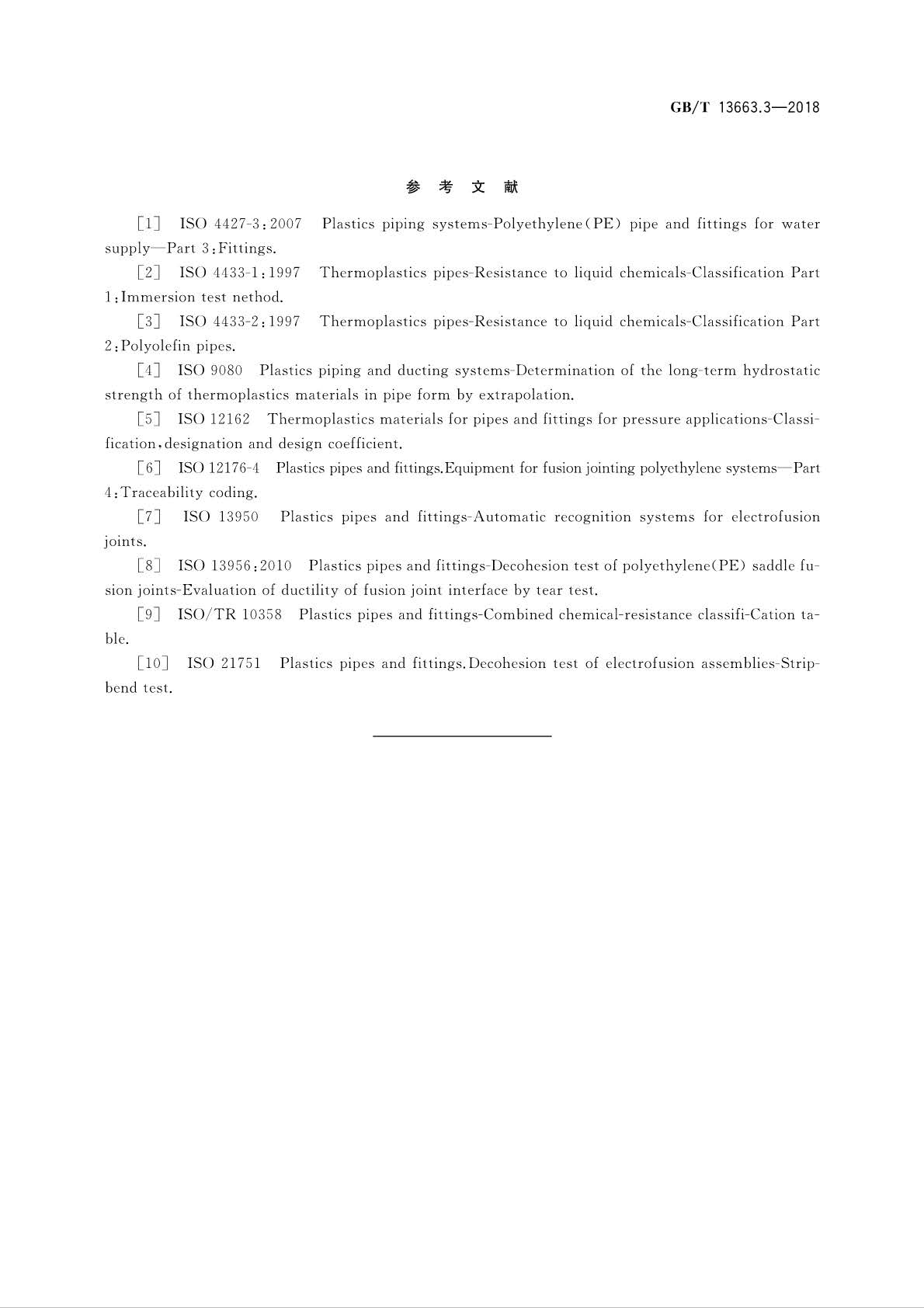 GB/T 13663.3—2018

参 考 文 献

[1] ISO 4427-3:2007 Plastics piping systems-Polyethylene(PE) pipe and fittings for water supply—Part 3:Fittings.

[2] ISO 4433-1:1997 Thermoplastics pipes-Resistance to liquid chemicals-Classification Part 1:Immersion test nethod.

[3] ISO 4433-2:1997 Thermoplastics pipes-Resistance to liquid chemicals-Classification Part 2:Polyolefin pipes.

[4] ISO 9080 Plastics piping and ducting systems-Determination of the long-term hydrostatic strength of thermoplastics materials in pipe form by extrapolation.

[5] ISO 12162 Thermoplastics materials for pipes and fittings for pressure applications-Classification,designation and design coefficient.

[6] ISO 12176-4 Plastics pipes and fittings.Equipment for fusion jointing polyethylene systems—Part 4:Traceability coding.

[7] ISO 13950 Plastics pipes and fittings-Automatic recognition systems for electrofusion joints.

[8] ISO 13956:2010 Plastics pipes and fittings-Decohesion test of polyethylene(PE) saddle fusion joints-Evaluation of ductility of fusion joint interface by tear test.

[9] ISO/TR 10358 Plastics pipes and fittings-Combined chemical-resistance classifi-Cation table.

[10] ISO 21751 Plastics pipes and fittings.Decohesion test of electrofusion assemblies-Strip-bend test.